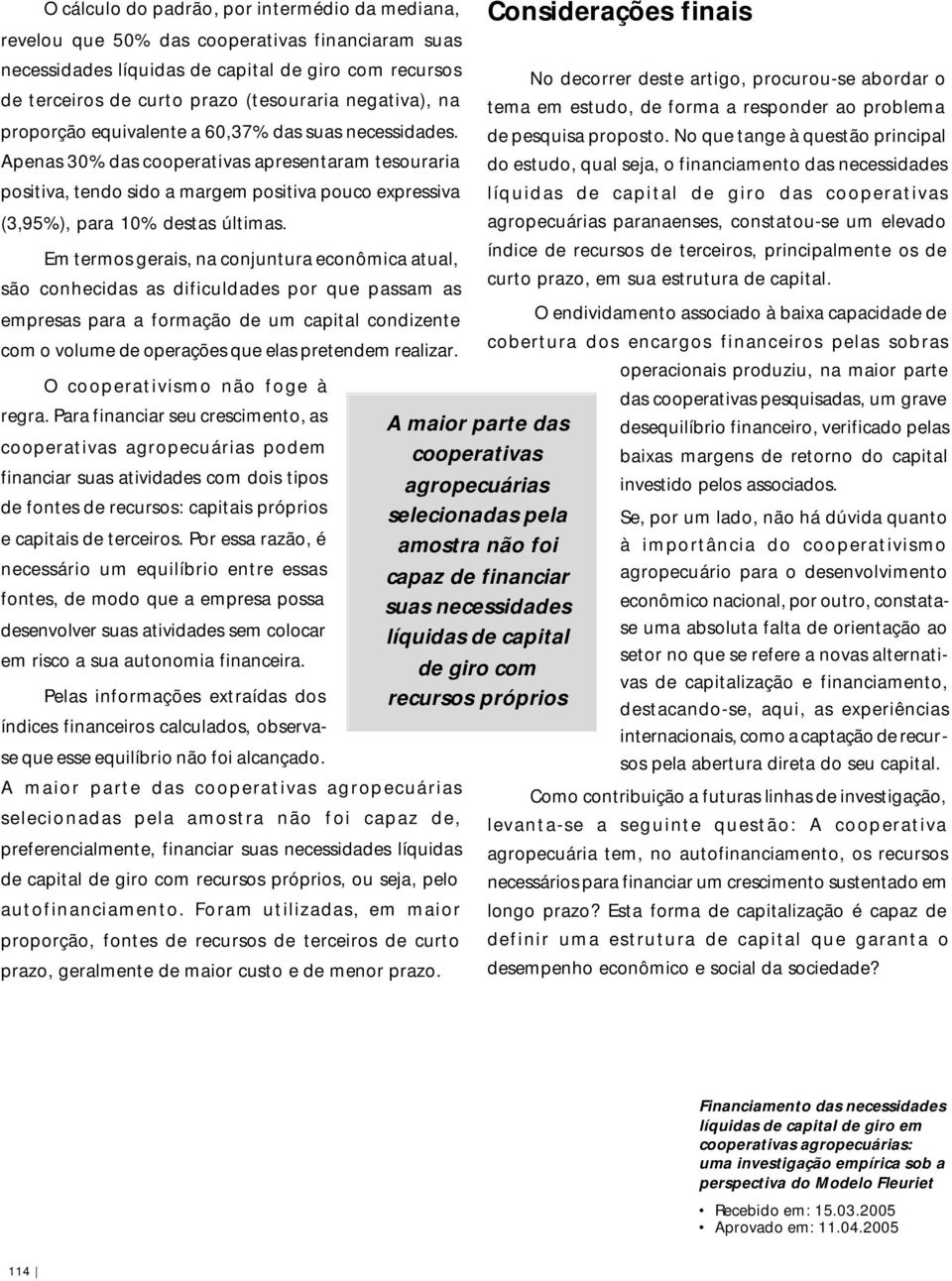 O cálculo do padrão, por intermédio da mediana, revelou que 50% das cooperativas financiaram suas necessidades líquidas de capital de giro com recursos de terceiros de curto prazo (tesouraria negativa), na proporção equivalente a 60,37% das suas necessidades. Apenas 30% das cooperativas apresentaram tesouraria positiva, tendo sido a margem positiva pouco expressiva (3,95%), para 10% destas últimas.

Em termos gerais, na conjuntura econômica atual, são conhecidas as dificuldades por que passam as empresas para a formação de um capital condizente com o volume de operações que elas pretendem realizar.

O cooperativismo não foge à regra. Para financiar seu crescimento, as cooperativas agropecuárias podem financiar suas atividades com dois tipos de fontes de recursos: capitais próprios e capitais de terceiros. Por essa razão, é necessário um equilíbrio entre essas fontes, de modo que a empresa possa desenvolver suas atividades sem colocar em risco a sua autonomia financeira.

Pelas informações extraídas dos índices financeiros calculados, observa-se que esse equilíbrio não foi alcançado. A maior parte das cooperativas agropecuárias selecionadas pela amostra não foi capaz de, preferencialmente, financiar suas necessidades líquidas de capital de giro com recursos próprios, ou seja, pelo autofinanciamento. Foram utilizadas, em maior proporção, fontes de recursos de terceiros de curto prazo, geralmente de maior custo e de menor prazo.

A maior parte das cooperativas agropecuárias selecionadas pela amostra não foi capaz de financiar suas necessidades líquidas de capital de giro com recursos próprios

Considerações finais

No decorrer deste artigo, procurou-se abordar o tema em estudo, de forma a responder ao problema de pesquisa proposto. No que tange à questão principal do estudo, qual seja, o financiamento das necessidades líquidas de capital de giro das cooperativas agropecuárias paranaenses, constatou-se um elevado índice de recursos de terceiros, principalmente os de curto prazo, em sua estrutura de capital.

O endividamento associado à baixa capacidade de cobertura dos encargos financeiros pelas sobras operacionais produziu, na maior parte das cooperativas pesquisadas, um grave desequilíbrio financeiro, verificado pelas baixas margens de retorno do capital investido pelos associados.

Se, por um lado, não há dúvida quanto à importância do cooperativismo agropecuário para o desenvolvimento econômico nacional, por outro, constata-se uma absoluta falta de orientação ao setor no que se refere a novas alternativas de capitalização e financiamento, destacando-se, aqui, as experiências internacionais, como a captação de recursos pela abertura direta do seu capital.

Como contribuição a futuras linhas de investigação, levanta-se a seguinte questão: A cooperativa agropecuária tem, no autofinanciamento, os recursos necessários para financiar um crescimento sustentado em longo prazo? Esta forma de capitalização é capaz de definir uma estrutura de capital que garanta o desempenho econômico e social da sociedade?

Financiamento das necessidades líquidas de capital de giro em cooperativas agropecuárias: uma investigação empírica sob a perspectiva do Modelo Fleuriet

• Recebido em: 15.03.2005
• Aprovado em: 11.04.2005

114